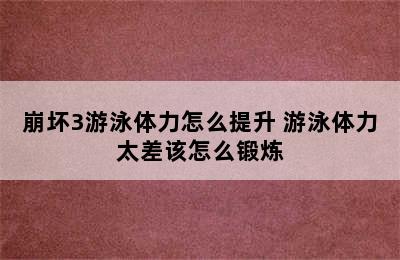 崩坏3游泳体力怎么提升 游泳体力太差该怎么锻炼